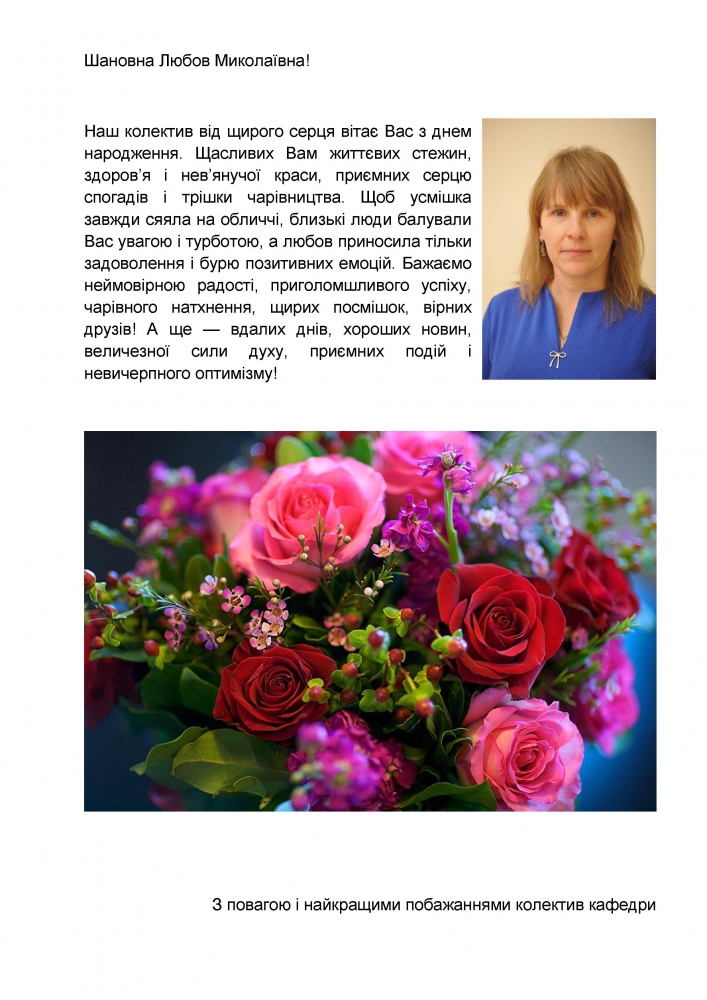 Шановна Любов Миколаївна!

Наш колектив від щирого серця вітає Вас з днем народження. Щасливих Вам життєвих стежин, здоров'я і нев'янучої краси, приємних серцю спогадів і трішки чарівництва. Щоб усмішка завжди сяяла на обличчі, близькі люди балували Вас увагою і турботою, а любов приносила тільки задоволення і бурю позитивних емоцій. Бажаємо неймовірною радості, приголомшливого успіху, чарівного натхнення, щирих посмішок, вірних друзів! А ще — вдалих днів, хороших новин, величезної сили духу, приємних подій і невичерпного оптимізму!

З повагою і найкращими побажаннями колектив кафедри